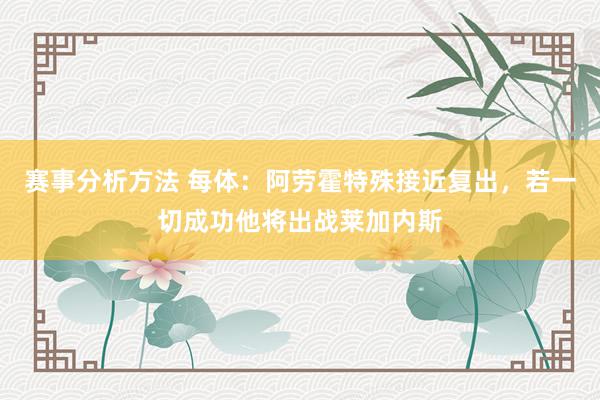 赛事分析方法 每体：阿劳霍特殊接近复出，若一切成功他将出战莱加内斯